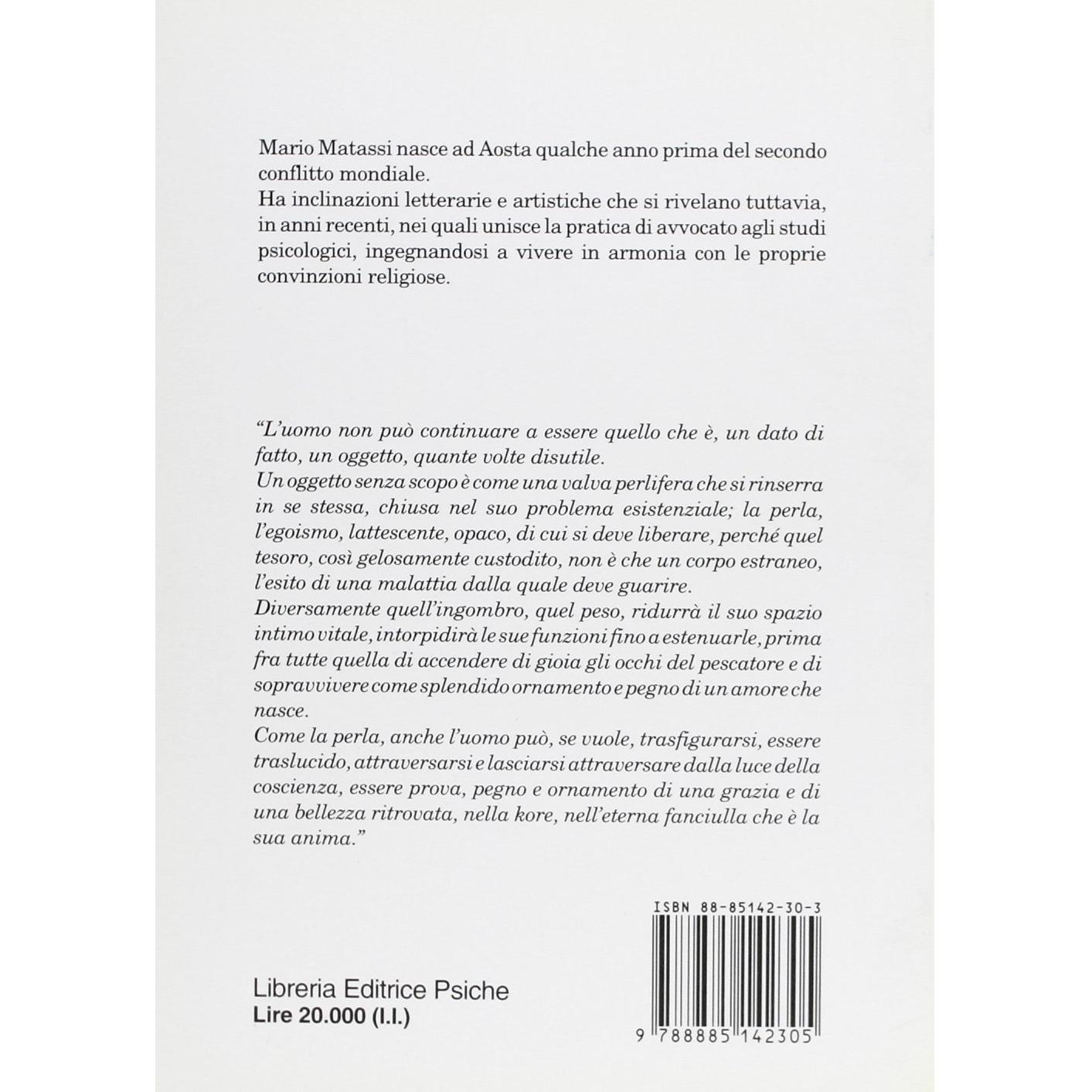 Mario Matassi nasce ad Aosta qualche anno prima del secondo conflitto mondiale.
Ha inclinazioni letterarie e artistiche che si rivelano tuttavia, in anni recenti, nei quali unisce la pratica di avvocato agli studi psicologici, ingegnandosi a vivere in armonia con le proprie convinzioni religiose.

"L'uomo non può continuare a essere quello che è, un dato di fatto, un oggetto, quante volte disutile.
Un oggetto senza scopo è come una valva perlifera che si rinserra in se stessa, chiusa nel suo problema esistenziale; la perla, l'egoismo, lattescente, opaco, di cui si deve liberare, perché quel tesoro, così gelosamente custodito, non è che un corpo estraneo, l'esito di una malattia dalla quale deve guarire.
Diversamente quell'ingombro, quel peso, ridurrà il suo spazio intimo vitale, intorpidirà le sue funzioni fino a estenuarle, prima fra tutte quella di accendere di gioia gli occhi del pescatore e di sopravvivere come splendido ornamento e pegno di un amore che nasce.
Come la perla, anche l'uomo può, se vuole, trasfigurarsi, essere traslucido, attraversarsi e lasciarsi attraversare dalla luce della coscienza, essere prova, pegno e ornamento di una grazia e di una bellezza ritrovata, nella kore, nell'eterna fanciulla che è la sua anima."

ISBN 88-85142-30-3

9 788885 142305

Libreria Editrice Psiche
Lire 20.000 (I.I.)